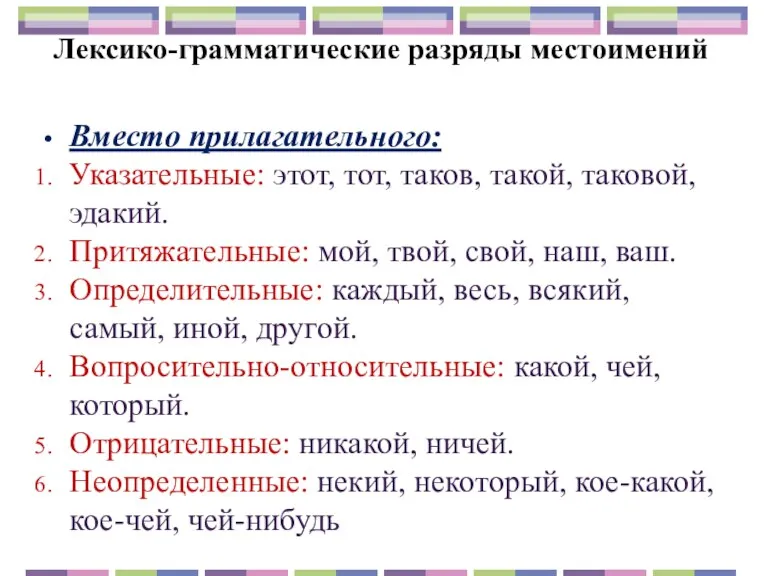 Лексико-грамматические разряды местоимений

• Вместо прилагательного:
1. Указательные: этот, тот, таков, такой, таковой, эдакий.
2. Притяжательные: мой, твой, свой, наш, ваш.
3. Определительные: каждый, весь, всякий, самый, иной, другой.
4. Вопросительно-относительные: какой, чей, который.
5. Отрицательные: никакой, ничей.
6. Неопределенные: некий, некоторый, кое-какой, кое-чей, чей-нибудь